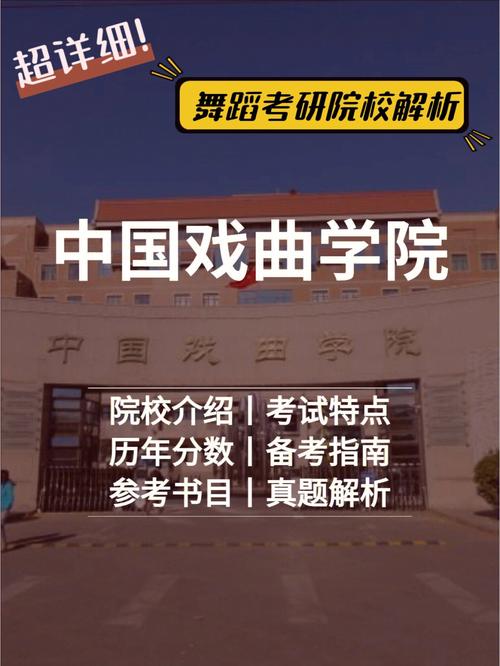 超详细!

舞蹈考研院校解析

中国戏曲学院

中国戏曲学院

院校介绍 | 考试特点
历年分数 | 备考指南
参考书目 | 真题解析